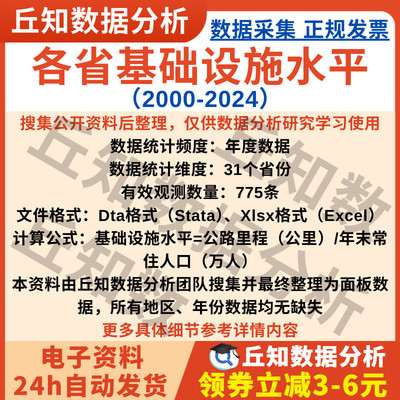 丘知数据分析

数据采集 正规发票

各省基础设施水平

（2000-2024）

搜集公开资料后整理，仅供数据分析研究学习使用

数据统计频度：年度数据

数据统计维度：31个省份

有效观测数量：775条

文件格式：Dta格式（Stata）、Xlsx格式（Excel）

计算公式：基础设施水平=公路里程（公里）/年末常住人口（万人）

本资料由丘知数据分析团队搜集并最终整理为面板数据，所有地区、年份数据均无缺失

更多具体细节参考详情内容

丘知数据分析

电子资料
24h自动发货

丘知数据分析
领券立减3-6元